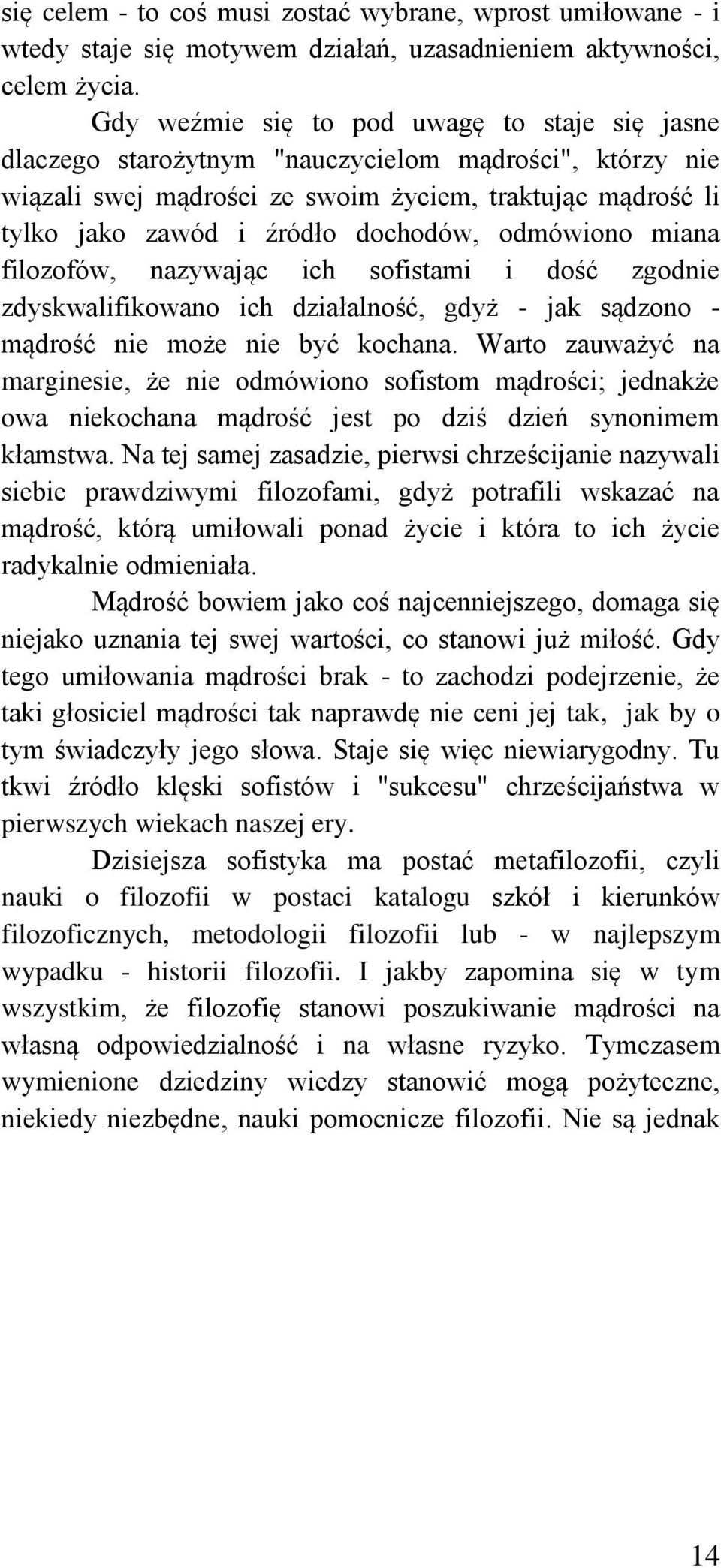 się celem - to coś musi zostać wybrane, wprost umiłowane - i wtedy staje się motywem działań, uzasadnieniem aktywności, celem życia.

Gdy weźmie się to pod uwagę to staje się jasne dlaczego starożytnym "nauczycielom mądrości", którzy nie wiązali swej mądrości ze swoim życiem, traktując mądrość li tylko jako zawód i źródło dochodów, odmówiono miana filozofów, nazywając ich sofistami i dość zgodnie zdyskwalifikowano ich działalność, gdyż - jak sądzono - mądrość nie może nie być kochana. Warto zauważyć na marginesie, że nie odmówiono sofistom mądrości; jednakże owa niekochana mądrość jest po dziś dzień synonimem kłamstwa. Na tej samej zasadzie, pierwsi chrześcijanie nazywali siebie prawdziwymi filozofami, gdyż potrafili wskazać na mądrość, którą umiłowali ponad życie i która to ich życie radykalnie odmieniała.

Mądrość bowiem jako coś najcenniejszego, domaga się niejako uznania tej swej wartości, co stanowi już miłość. Gdy tego umiłowania mądrości brak - to zachodzi podejrzenie, że taki głosiciel mądrości tak naprawdę nie ceni jej tak, jak by o tym świadczyły jego słowa. Staje się więc niewiarygodny. Tu tkwi źródło klęski sofistów i "sukcesu" chrześcijaństwa w pierwszych wiekach naszej ery.

Dzisiejsza sofistyka ma postać metafilozofii, czyli nauki o filozofii w postaci katalogu szkół i kierunków filozoficznych, metodologii filozofii lub - w najlepszym wypadku - historii filozofii. I jakby zapomina się w tym wszystkim, że filozofię stanowi poszukiwanie mądrości na własną odpowiedzialność i na własne ryzyko. Tymczasem wymienione dziedziny wiedzy stanowić mogą pożyteczne, niekiedy niezbędne, nauki pomocnicze filozofii. Nie są jednak

14